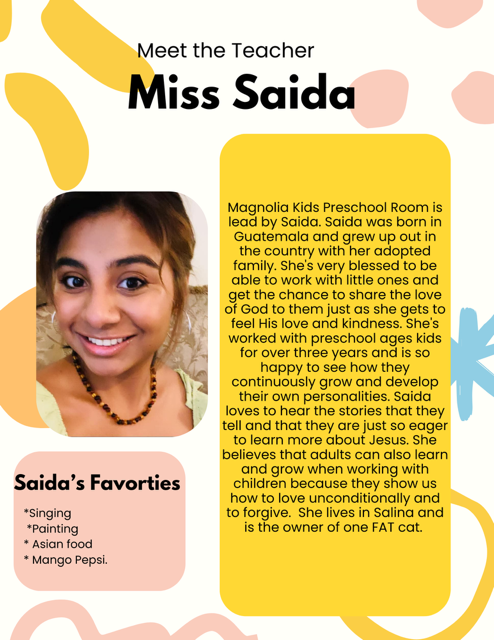 Meet the Teacher

Miss Saida

Magnolia Kids Preschool Room is lead by Saida. Saida was born in Guatemala and grew up out in the country with her adopted family. She's very blessed to be able to work with little ones and get the chance to share the love of God to them just as she gets to feel His love and kindness. She's worked with preschool ages kids for over three years and is so happy to see how they continuously grow and develop their own personalities. Saida loves to hear the stories that they tell and that they are just so eager to learn more about Jesus. She believes that adults can also learn and grow when working with children because they show us how to love unconditionally and to forgive. She lives in Salina and is the owner of one FAT cat.

Saida's Favorties

*Singing
*Painting
* Asian food
* Mango Pepsi.